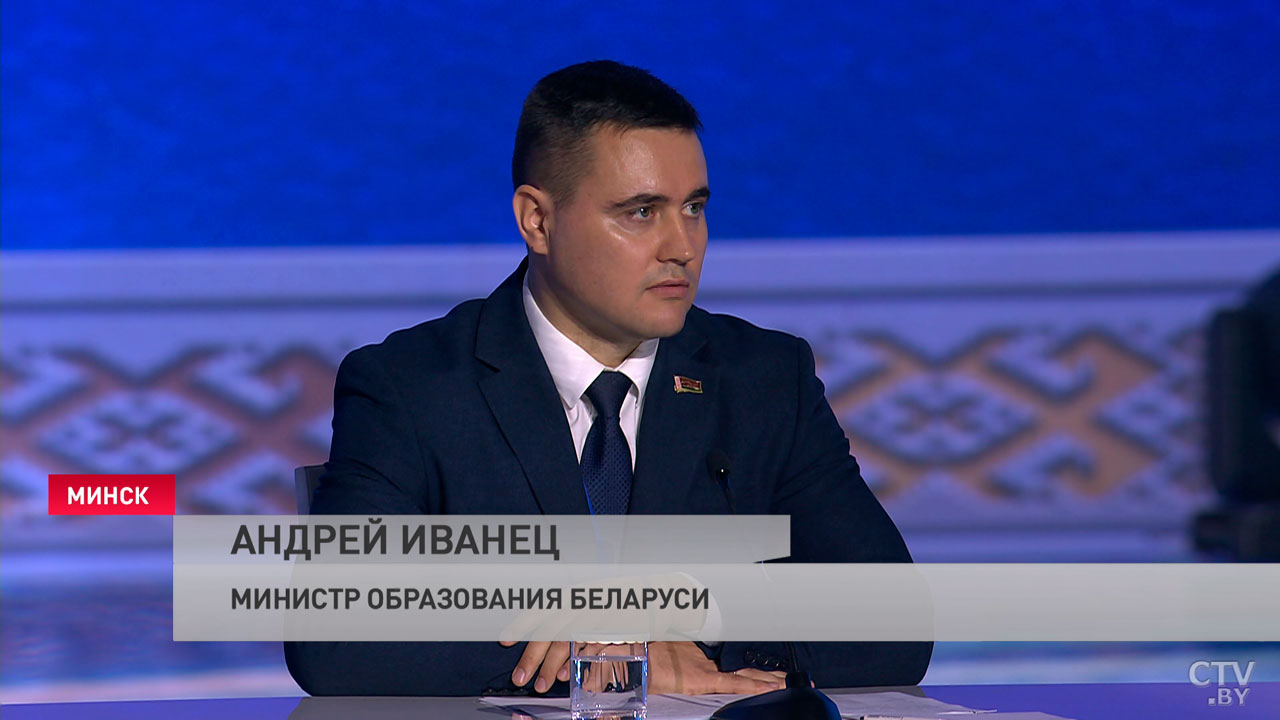 МИНСК

АНДРЕЙ ИВАНЕЦ

МИНИСТР ОБРАЗОВАНИЯ БЕЛАРУСИ

CTV .BY